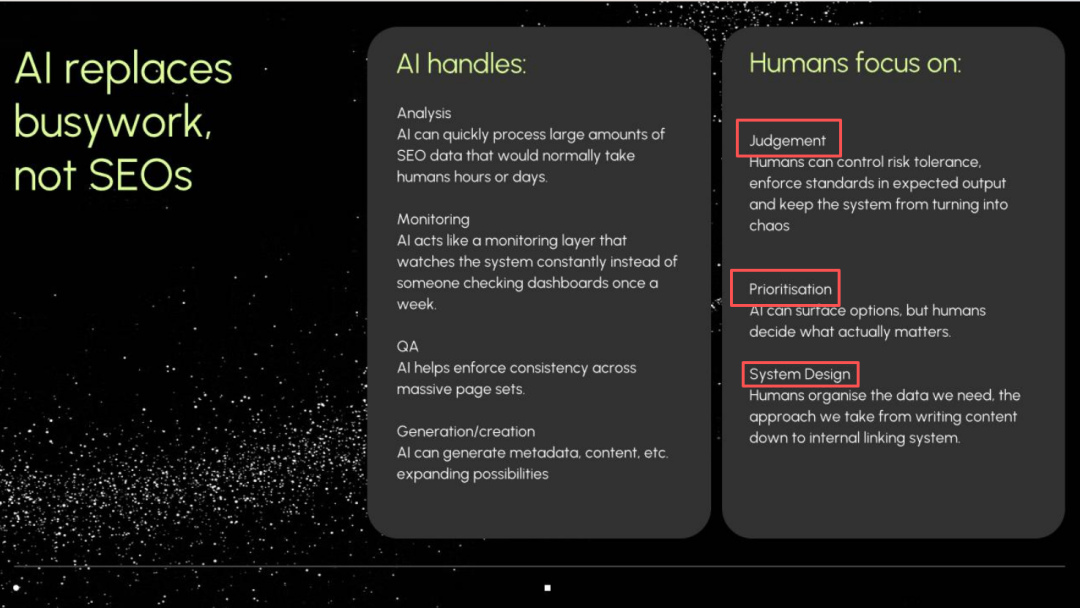 AI replaces busywork, not SEOs

AI handles:

Analysis
AI can quickly process large amounts of SEO data that would normally take humans hours or days.

Monitoring
AI acts like a monitoring layer that watches the system constantly instead of someone checking dashboards once a week.

QA
AI helps enforce consistency across massive page sets.

Generation/creation
AI can generate metadata, content, etc. expanding possibilities

Humans focus on:

Judgement
Humans can control risk tolerance, enforce standards in expected output and keep the system from turning into chaos

Prioritisation
AI can surface options, but humans decide what actually matters.

System Design
Humans organise the data we need, the approach we take from writing content down to internal linking system.